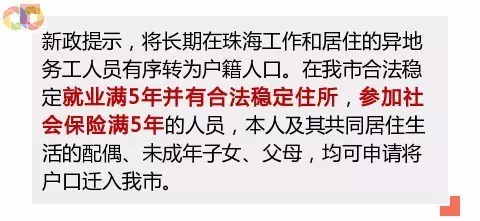 新政提示，将长期在珠海工作和居住的异地务工人员有序转为户籍人口。在我市合法稳定就业满5年并有合法稳定住所，参加社会保险满5年的人员，本人及其共同居住生活的配偶、未成年子女、父母，均可申请将户口迁入我市。